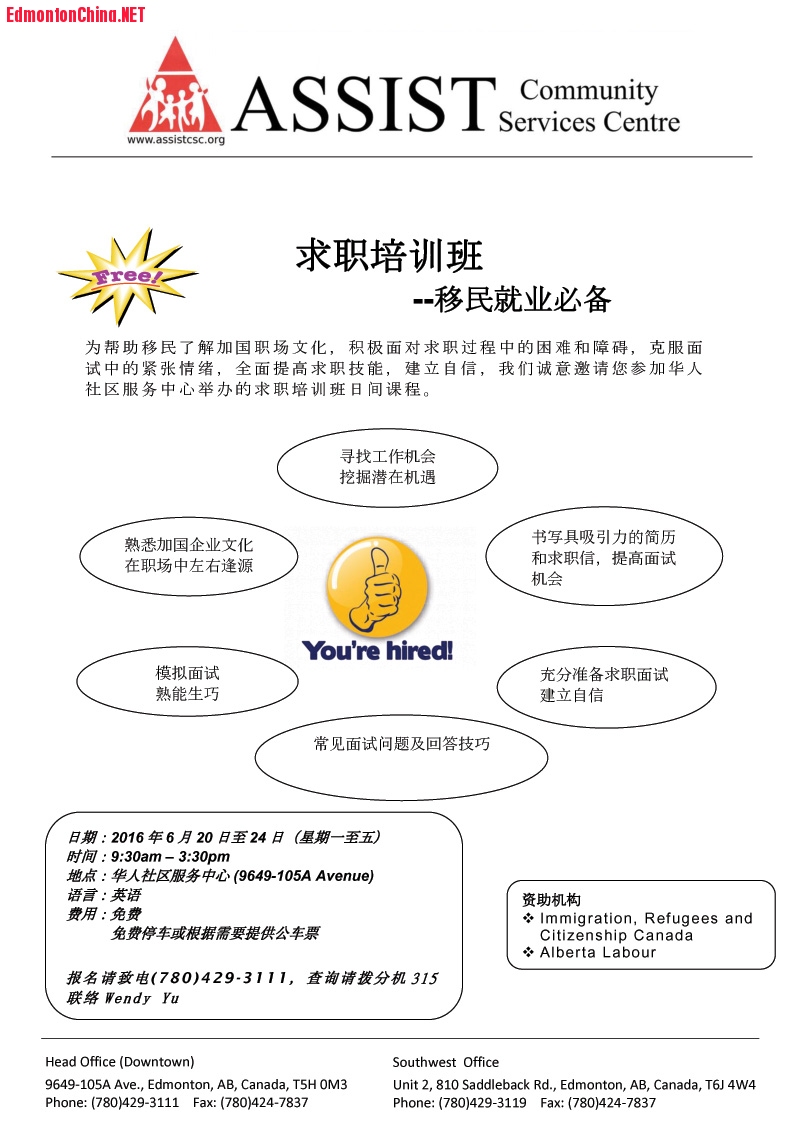 EdmontonChina.NET

www.assistcsc.org ASSIST Community Services Centre

Free!

求职培训班

--移民就业必备

为帮助移民了解加国职场文化，积极面对求职过程中的困难和障碍，克服面试中的紧张情绪，全面提高求职技能，建立自信，我们诚意邀请您参加华人社区服务中心举办的求职培训班日间课程。

寻找工作机会
挖掘潜在机遇

熟悉加国企业文化
在职场中左右逢源

书写具吸引力的简历和求职信，提高面试机会

You're hired!

模拟面试
熟能生巧

充分准备求职面试
建立自信

常见面试问题及回答技巧

日期：2016 年 6 月 20 日至 24 日（星期一至五）
时间：9:30am – 3:30pm
地点：华人社区服务中心 (9649-105A Avenue)
语言：英语
费用：免费
免费停车或根据需要提供公车票

报名请致电(780)429-3111，查询请拨分机 315
联络 Wendy Yu

资助机构
❖ Immigration, Refugees and Citizenship Canada
❖ Alberta Labour

Head Office (Downtown)
9649-105A Ave., Edmonton, AB, Canada, T5H 0M3
Phone: (780)429-3111 Fax: (780)424-7837

Southwest Office
Unit 2, 810 Saddleback Rd., Edmonton, AB, Canada, T6J 4W4
Phone: (780)429-3119 Fax: (780)424-7837